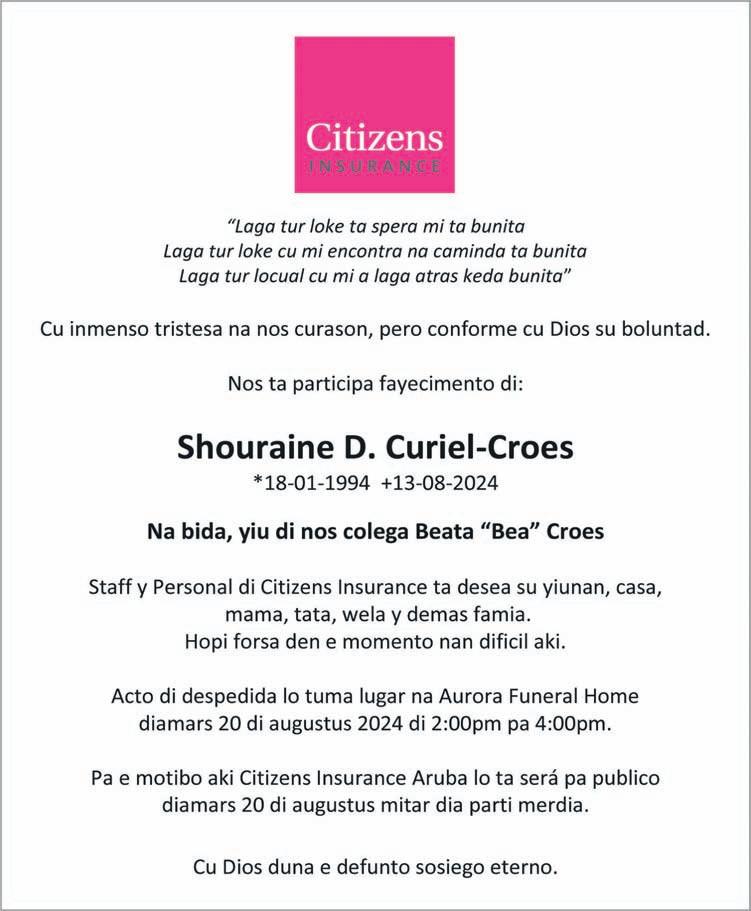 Citizens
INSURANCE

"Laga tur loke ta spera mi ta bunita
Laga tur loke cu mi encontra na caminda ta bunita
Laga tur locual cu mi a laga atras keda bunita"

Cu inmenso tristesa na nos curason, pero conforme cu Dios su boluntad.

Nos ta participa fayecimento di:

Shouraine D. Curiel-Croes
*18-01-1994 +13-08-2024

Na bida, yiu di nos colega Beata "Bea" Croes

Staff y Personal di Citizens Insurance ta desea su yiunan, casa, mama, tata, wela y demas famia.
Hopi forsa den e momento nan dificil aki.

Acto di despedida lo tuma lugar na Aurora Funeral Home diamars 20 di augustus 2024 di 2:00pm pa 4:00pm.

Pa e motibo aki Citizens Insurance Aruba lo ta será pa publico diamars 20 di augustus mitar dia parti merdia.

Cu Dios duna e defunto sosiego eterno.